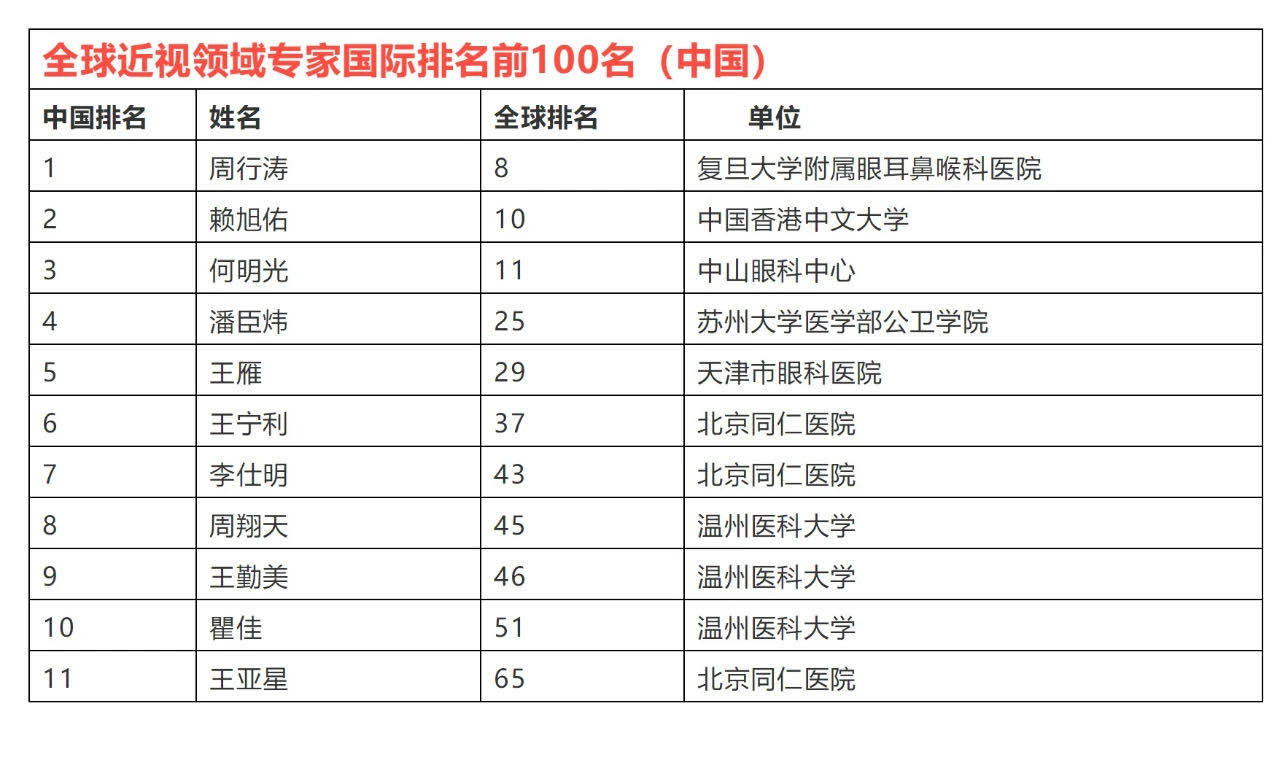 全球近视领域专家国际排名前100名（中国）

| 中国排名 | 姓名 | 全球排名 | 单位 |
|---|---|---|---|
| 1 | 周行涛 | 8 | 复旦大学附属眼耳鼻喉科医院 |
| 2 | 赖旭佑 | 10 | 中国香港中文大学 |
| 3 | 何明光 | 11 | 中山眼科中心 |
| 4 | 潘臣炜 | 25 | 苏州大学医学部公卫学院 |
| 5 | 王雁 | 29 | 天津市眼科医院 |
| 6 | 王宁利 | 37 | 北京同仁医院 |
| 7 | 李仕明 | 43 | 北京同仁医院 |
| 8 | 周翔天 | 45 | 温州医科大学 |
| 9 | 王勤美 | 46 | 温州医科大学 |
| 10 | 瞿佳 | 51 | 温州医科大学 |
| 11 | 王亚星 | 65 | 北京同仁医院 |